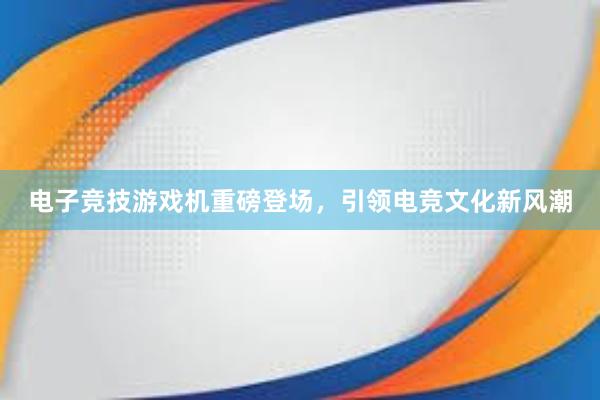 电子竞技游戏机重磅登场，引领电竞文化新风潮